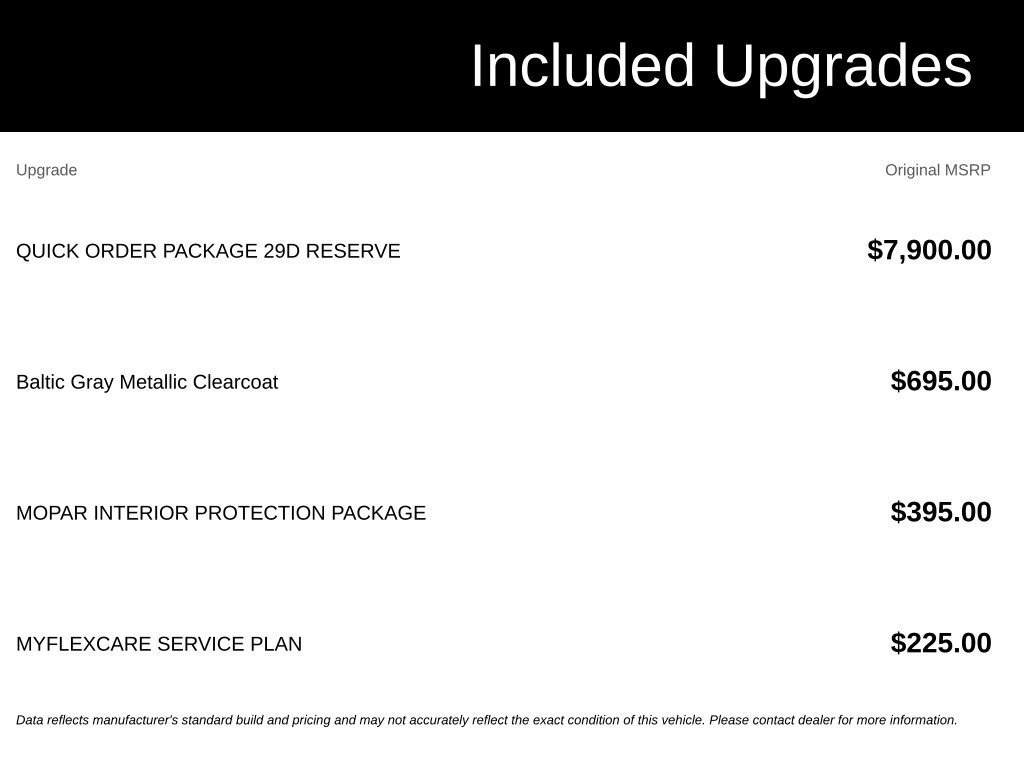 Included Upgrades

| Upgrade | Original MSRP |
|---|---|
| QUICK ORDER PACKAGE 29D RESERVE | $7,900.00 |
| Baltic Gray Metallic Clearcoat | $695.00 |
| MOPAR INTERIOR PROTECTION PACKAGE | $395.00 |
| MYFLEXCARE SERVICE PLAN | $225.00 |

Data reflects manufacturer's standard build and pricing and may not accurately reflect the exact condition of this vehicle. Please contact dealer for more information.